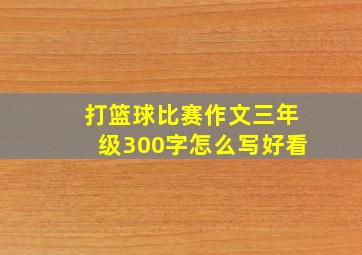 打篮球比赛作文三年级300字怎么写好看